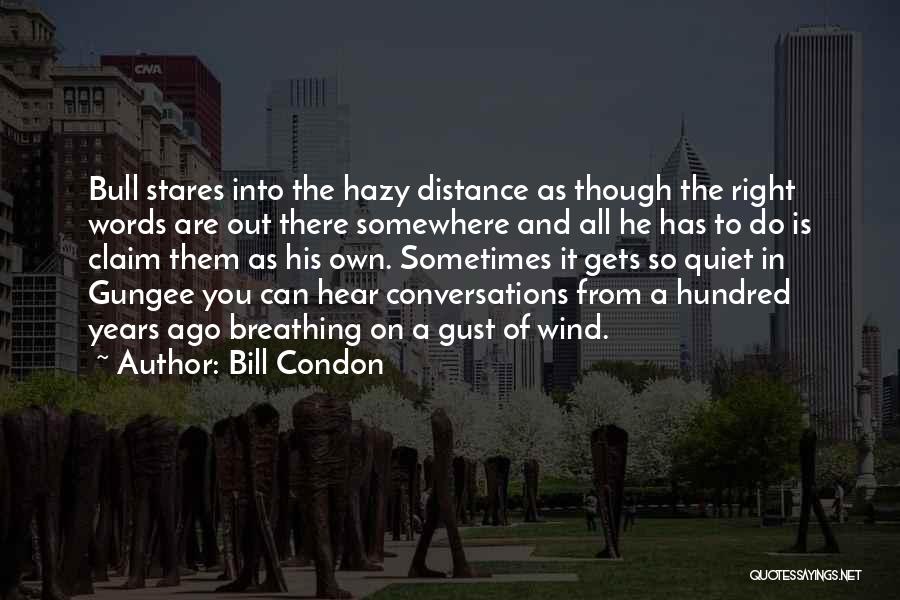 CNA

Bull stares into the hazy distance as though the right words are out there somewhere and all he has to do is claim them as his own. Sometimes it gets so quiet in Gungee you can hear conversations from a hundred years ago breathing on a gust of wind.

~ Author: Bill Condon

QUOTESSAYINGS.NET